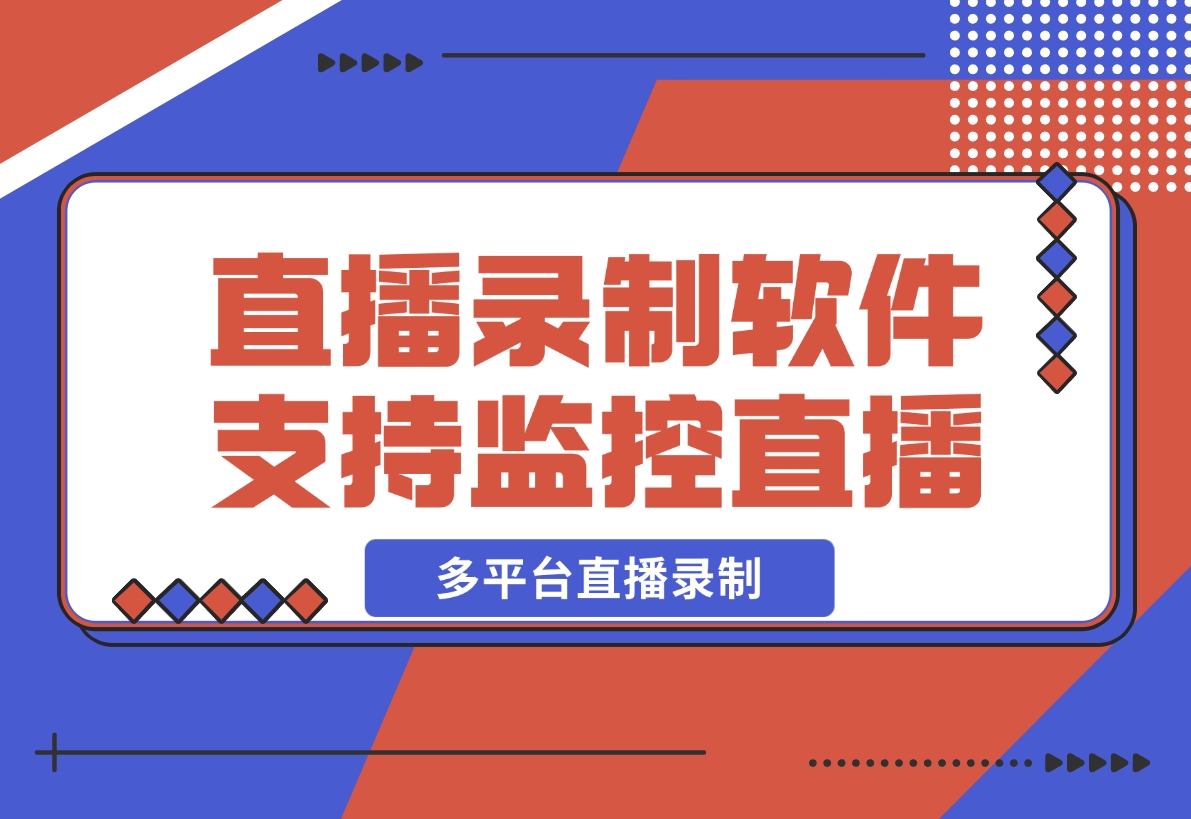 直播录制软件
支持监控直播

多平台直播录制